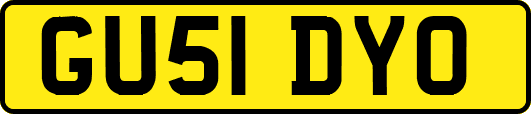 GU51 DYO